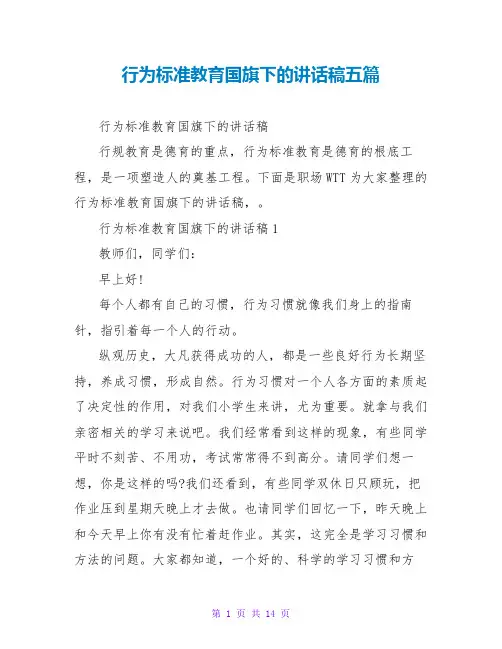 行为标准教育国旗下的讲话稿五篇

行为标准教育国旗下的讲话稿

行规教育是德育的重点，行为标准教育是德育的根底工程，是一项塑造人的奠基工程。下面是职场WTT为大家整理的行为标准教育国旗下的讲话稿，。

行为标准教育国旗下的讲话稿1

教师们，同学们：

早上好!

每个人都有自己的习惯，行为习惯就像我们身上的指南针，指引着每一个人的行动。

纵观历史，大凡获得成功的人，都是一些良好行为长期坚持，养成习惯，形成自然。行为习惯对一个人各方面的素质起了决定性的作用，对我们小学生来讲，尤为重要。就拿与我们亲密相关的学习来说吧。我们经常看到这样的现象，有些同学平时不刻苦、不用功，考试常常得不到高分。请同学们想一想，你是这样的吗?我们还看到，有些同学双休日只顾玩，把作业压到星期天晚上才去做。也请同学们回忆一下，昨天晚上和今天早上你有没有忙着赶作业。其实，这完全是学习习惯和方法的问题。大家都知道，一个好的、科学的学习习惯和方

第 1 页 共 14 页